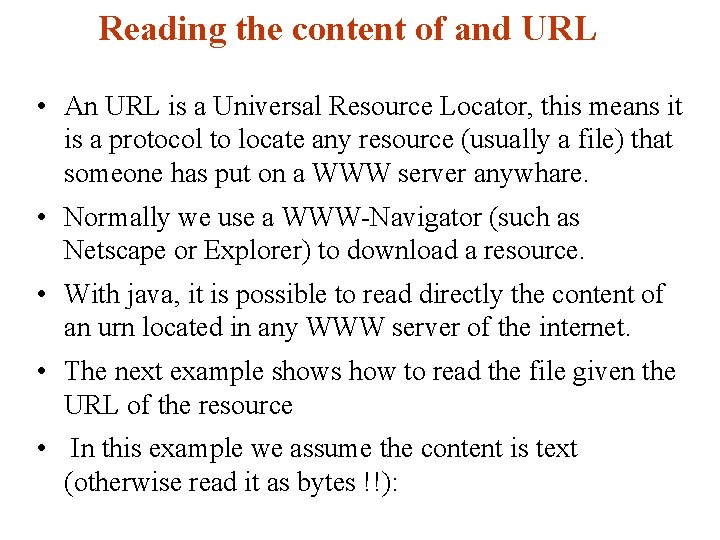 Reading the content of and URL

• An URL is a Universal Resource Locator, this means it is a protocol to locate any resource (usually a file) that someone has put on a WWW server anywhare.

• Normally we use a WWW-Navigator (such as Netscape or Explorer) to download a resource.

• With java, it is possible to read directly the content of an urn located in any WWW server of the internet.

• The next example shows how to read the file given the URL of the resource

• In this example we assume the content is text (otherwise read it as bytes !!):